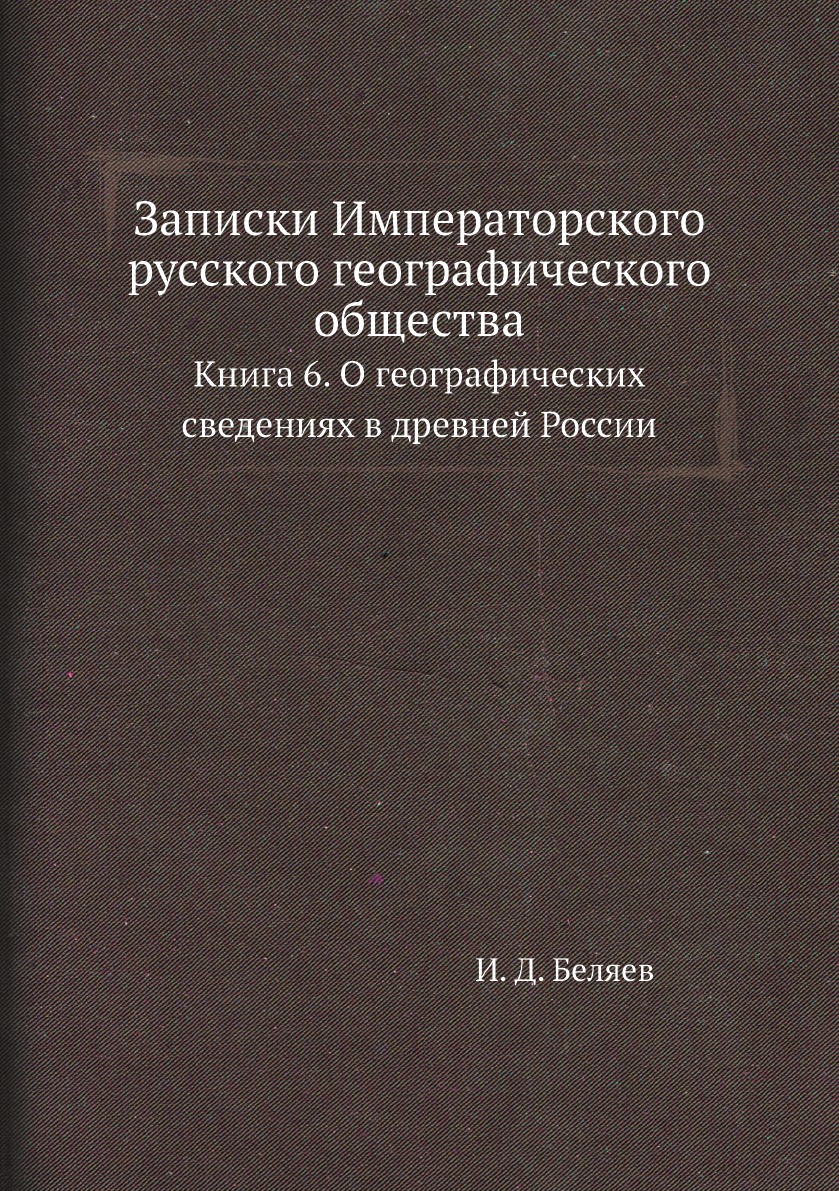 Записки Императорского русского географического общества

Книга 6. О географических сведениях в древней России

И. Д. Беляев